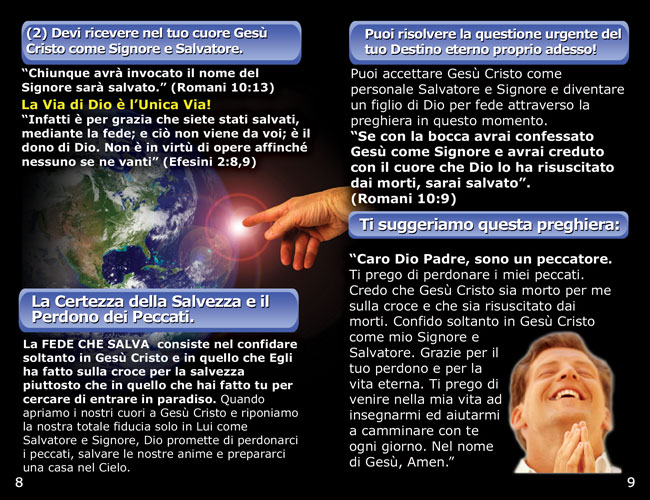 (2) Devi ricevere nel tuo cuore Gesù Cristo come Signore e Salvatore.

“Chiunque avrà invocato il nome del Signore sarà salvato.” (Romani 10:13)

La Via di Dio è l’Unica Via!

“Infatti è per grazia che siete stati salvati, mediante la fede; e ciò non viene da voi; è il dono di Dio. Non è in virtù di opere affinché nessuno se ne vanti” (Efesini 2:8,9)

La Certezza della Salvezza e il Perdono dei Peccati.

La FEDE CHE SALVA consiste nel confidare soltanto in Gesù Cristo e in quello che Egli ha fatto sulla croce per la salvezza piuttosto che in quello che hai fatto tu per cercare di entrare in paradiso. Quando apriamo i nostri cuori a Gesù Cristo e riponiamo la nostra totale fiducia solo in Lui come Salvatore e Signore, Dio promette di perdonarci i peccati, salvare le nostre anime e prepararci una casa nel Cielo.

8

Puoi risolvere la questione urgente del tuo Destino eterno proprio adesso!

Puoi accettare Gesù Cristo come personale Salvatore e Signore e diventare un figlio di Dio per fede attraverso la preghiera in questo momento.

“Se con la bocca avrai confessato Gesù come Signore e avrai creduto con il cuore che Dio lo ha risuscitato dai morti, sarai salvato”. (Romani 10:9)

Ti suggeriamo questa preghiera:

“Caro Dio Padre, sono un peccatore. Ti prego di perdonare i miei peccati. Credo che Gesù Cristo sia morto per me sulla croce e che sia risuscitato dai morti. Confido soltanto in Gesù Cristo come mio Signore e Salvatore. Grazie per il tuo perdono e per la vita eterna. Ti prego di venire nella mia vita ad insegnarmi ed aiutarmi a camminare con te ogni giorno. Nel nome di Gesù, Amen.”

9